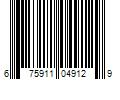 6 75911 04912 9